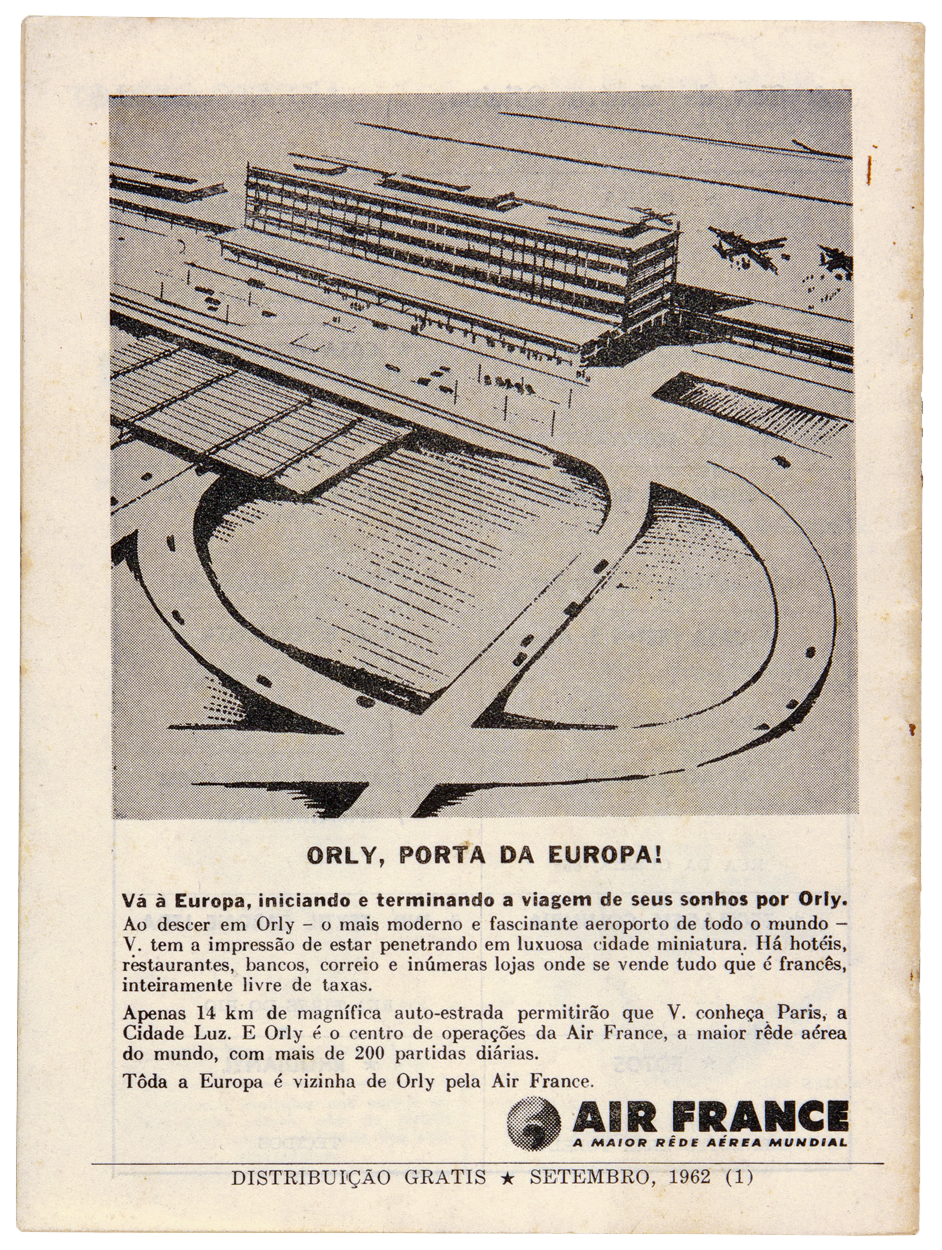 ORLY, PORTA DA EUROPA!

Vá à Europa, iniciando e terminando a viagem de seus sonhos por Orly. Ao descer em Orly – o mais moderno e fascinante aeroporto de todo o mundo – V. tem a impressão de estar penetrando em luxuosa cidade miniatura. Há hotéis, restaurantes, bancos, correio e inúmeras lojas onde se vende tudo que é francês, inteiramente livre de taxas.

Apenas 14 km de magnífica auto-estrada permitirão que V. conheça Paris, a Cidade Luz. E Orly é o centro de operações da Air France, a maior rêde aérea do mundo, com mais de 200 partidas diárias.

Tôda a Europa é vizinha de Orly pela Air France.

AIR FRANCE
A MAIOR RÊDE AÉREA MUNDIAL

DISTRIBUIÇÃO GRATIS ★ SETEMBRO, 1962 (1)